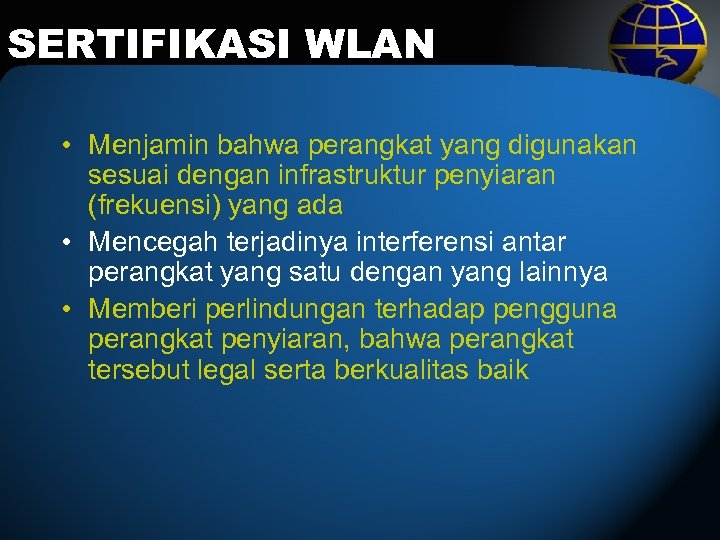 SERTIFIKASI WLAN

• Menjamin bahwa perangkat yang digunakan sesuai dengan infrastruktur penyiaran (frekuensi) yang ada

• Mencegah terjadinya interferensi antar perangkat yang satu dengan yang lainnya

• Memberi perlindungan terhadap pengguna perangkat penyiaran, bahwa perangkat tersebut legal serta berkualitas baik